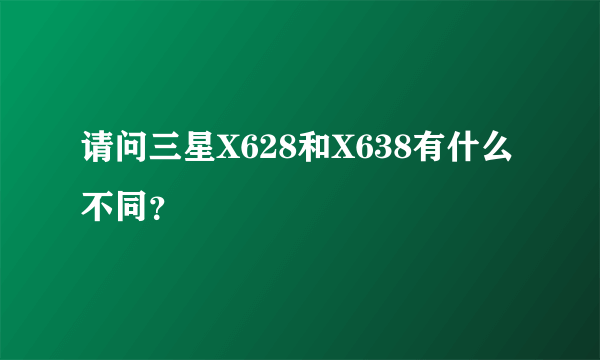 请问三星X628和X638有什么不同？